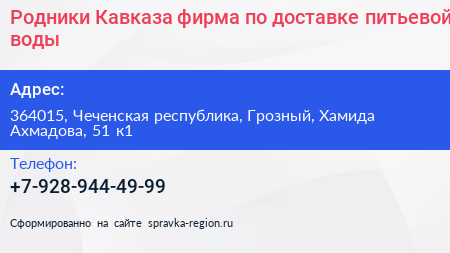 Родники Кавказа фирма по доставке питьевой воды

Адрес:

364015, Чеченская республика, Грозный, Хамида Ахмадова, 51 к1

Телефон:

+7-928-944-49-99

Сформированно на сайте spravka-region.ru